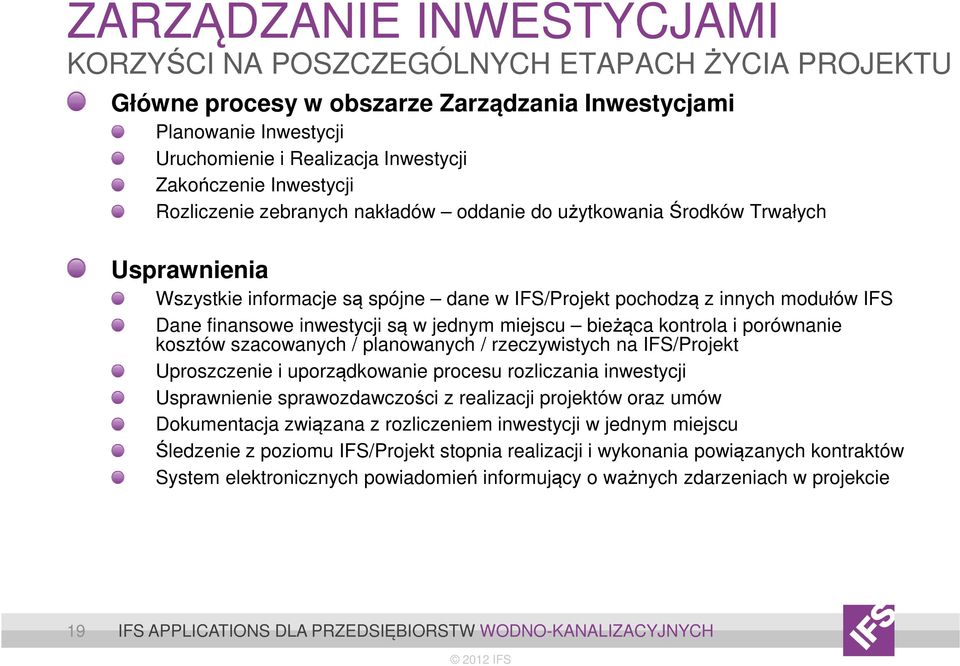 ZARZĄDZANIE INWESTYCJAMI
KORZYŚCI NA POSZCZEGÓLNYCH ETAPACH ŻYCIA PROJEKTU

Główne procesy w obszarze Zarządzania Inwestycjami
Planowanie Inwestycji
Uruchomienie i Realizacja Inwestycji
Zakończenie Inwestycji
Rozliczenie zebranych nakładów – oddanie do użytkowania Środków Trwałych

Usprawnienia
Wszystkie informacje są spójne – dane w IFS/Projekt pochodzą z innych modułów IFS
Dane finansowe inwestycji są w jednym miejscu – bieżąca kontrola i porównanie kosztów szacowanych / planowanych / rzeczywistych na IFS/Projekt
Uproszczenie i uporządkowanie procesu rozliczania inwestycji
Usprawnienie sprawozdawczości z realizacji projektów oraz umów
Dokumentacja związana z rozliczeniem inwestycji w jednym miejscu
Śledzenie z poziomu IFS/Projekt stopnia realizacji i wykonania powiązanych kontraktów
System elektronicznych powiadomień informujący o ważnych zdarzeniach w projekcie

19 IFS APPLICATIONS DLA PRZEDSIĘBIORSTW WODNO-KANALIZACYJNYCH
IFS
© 2012 IFS